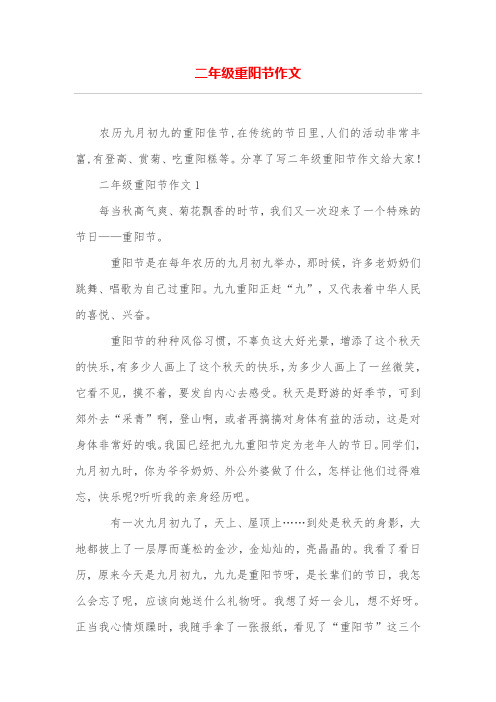 二年级重阳节作文

农历九月初九的重阳佳节，在传统的节日里，人们的活动非常丰富，有登高、赏菊、吃重阳糕等。分享了写二年级重阳节作文给大家！

二年级重阳节作文1

每当秋高气爽、菊花飘香的时节，我们又一次迎来了一个特殊的节日——重阳节。

重阳节是在每年农历的九月初九举办，那时候，许多老奶奶们跳舞、唱歌为自己过重阳。九九重阳正赶“九”，又代表着中华人民的喜悦、兴奋。

重阳节的种种风俗习惯，不辜负这大好光景，增添了这个秋天的快乐，有多少人画上了这个秋天的快乐，为多少人画上了一丝微笑，它看不见，摸不着，要发自内心去感受。秋天是野游的好季节，可到郊外去“采青”啊，登山啊，或者再搞搞对身体有益的活动，这是对身体非常好的哦。我国已经把九九重阳节定为老年人的节日。同学们，九月初九时，你为爷爷奶奶、外公外婆做了什么，怎样让他们过得难忘，快乐呢?听听我的亲身经历吧。

有一次九月初九了，天上、屋顶上……到处是秋天的身影，大地都披上了一层厚而蓬松的金沙，金灿灿的，亮晶晶的。我看了看日历，原来今天是九月初九，九九是重阳节呀，是长辈们的节日，我怎么会忘了呢，应该向她送什么礼物呀。我想了好一会儿，想不好呀。正当我心情烦躁时，我随手拿了一张报纸，看见了“重阳节”这三个